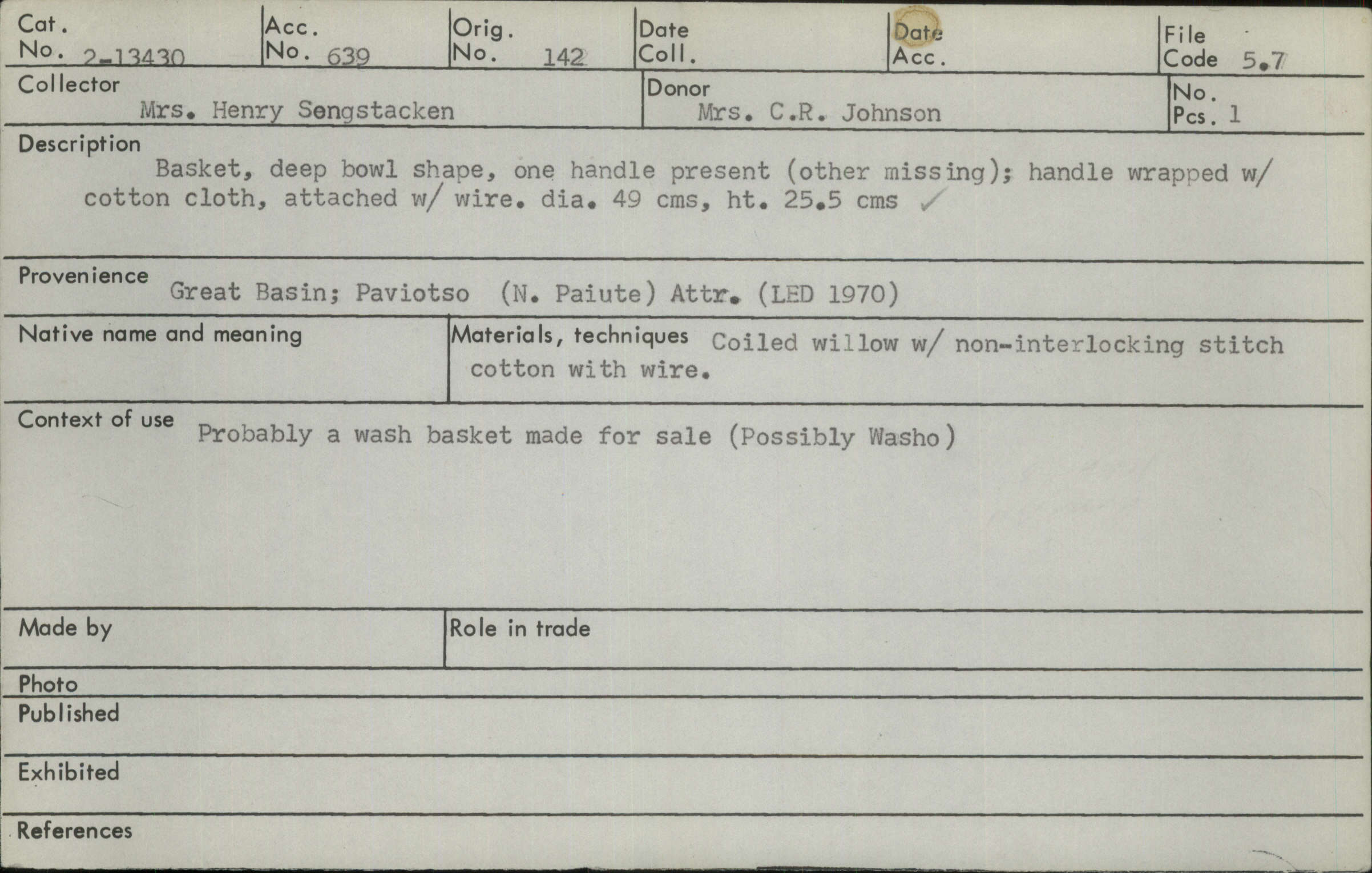 Cat. No. 2-13430
Acc. No. 639
Orig. No. 142
Date Coll.
Date Acc.
File Code 5.7

Collector
Mrs. Henry Sengstacken

Donor
Mrs. C.R. Johnson

No. Pcs. 1

Description
Basket, deep bowl shape, one handle present (other missing); handle wrapped w/ cotton cloth, attached w/ wire. dia. 49 cms, ht. 25.5 cms ✓

Provenience Great Basin; Paviotso (N. Paiute) Attr. (LED 1970)

Native name and meaning

Materials, techniques Coiled willow w/ non-interlocking stitch cotton with wire.

Context of use Probably a wash basket made for sale (Possibly Washo)

Made by

Role in trade

Photo

Published

Exhibited

References